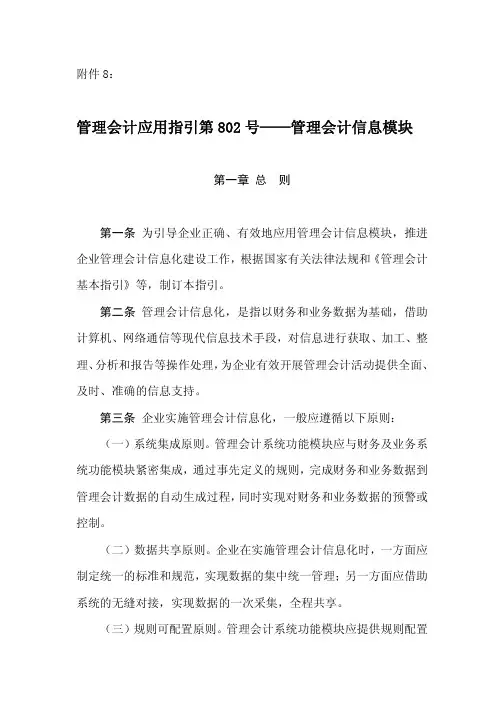 附件 8：

管理会计应用指引第 802 号——管理会计信息模块

第一章 总 则

第一条 为引导企业正确、有效地应用管理会计信息模块，推进企业管理会计信息化建设工作，根据国家有关法律法规和《管理会计基本指引》等，制订本指引。

第二条 管理会计信息化，是指以财务和业务数据为基础，借助计算机、网络通信等现代信息技术手段，对信息进行获取、加工、整理、分析和报告等操作处理，为企业有效开展管理会计活动提供全面、及时、准确的信息支持。

第三条 企业实施管理会计信息化，一般应遵循以下原则：

（一）系统集成原则。管理会计系统功能模块应与财务及业务系统功能模块紧密集成，通过事先定义的规则，完成财务和业务数据到管理会计数据的自动生成过程，同时实现对财务和业务数据的预警或控制。

（二）数据共享原则。企业在实施管理会计信息化时，一方面应制定统一的标准和规范，实现数据的集中统一管理；另一方面应借助系统的无缝对接，实现数据的一次采集，全程共享。

（三）规则可配置原则。管理会计系统功能模块应提供规则配置